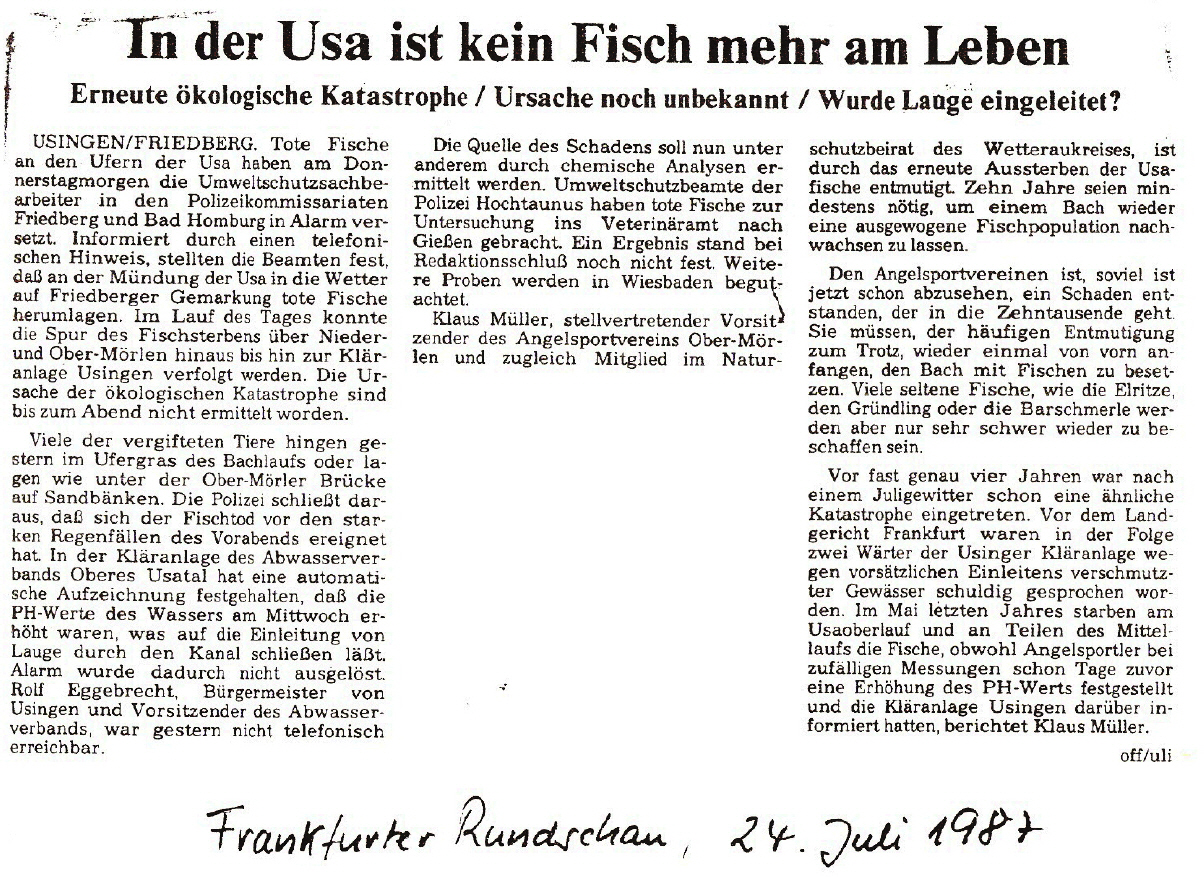 In der Usa ist kein Fisch mehr am Leben

Erneute ökologische Katastrophe / Ursache noch unbekannt / Wurde Lauge eingeleitet?

USINGEN/FRIEDBERG. Tote Fische an den Ufern der Usa haben am Donnerstagmorgen die Umweltschutzsachbearbeiter in den Polizeikommissariaten Friedberg und Bad Homburg in Alarm versetzt. Informiert durch einen telefonischen Hinweis, stellten die Beamten fest, daß an der Mündung der Usa in die Wetter auf Friedberger Gemarkung tote Fische herumlagen. Im Lauf des Tages konnte die Spur des Fischsterbens über Nieder- und Ober-Mörlen hinaus bis hin zur Kläranlage Usingen verfolgt werden. Die Ursache der ökologischen Katastrophe sind bis zum Abend nicht ermittelt worden.

Viele der vergifteten Tiere hingen gestern im Ufergras des Bachlaufs oder lagen wie unter der Ober-Mörler Brücke auf Sandbänken. Die Polizei schließt daraus, daß sich der Fischtod vor den starken Regenfällen des Vorabends ereignet hat. In der Kläranlage des Abwasserverbands Oberes Usatal hat eine automatische Aufzeichnung festgehalten, daß die PH-Werte des Wassers am Mittwoch erhöht waren, was auf die Einleitung von Lauge durch den Kanal schließen läßt. Alarm wurde dadurch nicht ausgelöst. Rolf Eggebrecht, Bürgermeister von Usingen und Vorsitzender des Abwasserverbands, war gestern nicht telefonisch erreichbar.

Die Quelle des Schadens soll nun unter anderem durch chemische Analysen ermittelt werden. Umweltschutzbeamte der Polizei Hochtaunus haben tote Fische zur Untersuchung ins Veterinäramt nach Gießen gebracht. Ein Ergebnis stand bei Redaktionsschluß noch nicht fest. Weitere Proben werden in Wiesbaden begutachtet.

Klaus Müller, stellvertretender Vorsitzender des Angelsportvereins Ober-Mörlen und zugleich Mitglied im Naturschutzbeirat des Wetteraukreises, ist durch das erneute Aussterben der Usafische entmutigt. Zehn Jahre seien mindestens nötig, um einem Bach wieder eine ausgewogene Fischpopulation nachwachsen zu lassen.

Den Angelsportvereinen ist, soviel ist jetzt schon abzusehen, ein Schaden entstanden, der in die Zehntausende geht. Sie müssen, der häufigen Entmutigung zum Trotz, wieder einmal von vorn anfangen, den Bach mit Fischen zu besetzen. Viele seltene Fische, wie die Elritze, den Gründling oder die Barschmerle werden aber nur sehr schwer wieder zu beschaffen sein.

Vor fast genau vier Jahren war nach einem Juligewitter schon eine ähnliche Katastrophe eingetreten. Vor dem Landgericht Frankfurt waren in der Folge zwei Wärter der Usinger Kläranlage wegen vorsätzlichen Einleitens verschmutzter Gewässer schuldig gesprochen worden. Im Mai letzten Jahres starben am Usaoberlauf und an Teilen des Mittellaufs die Fische, obwohl Angelsportler bei zufälligen Messungen schon Tage zuvor eine Erhöhung des PH-Werts festgestellt und die Kläranlage Usingen darüber informiert hatten, berichtet Klaus Müller.

off/uli

Frankfurter Rundschau, 24. Juli 1987